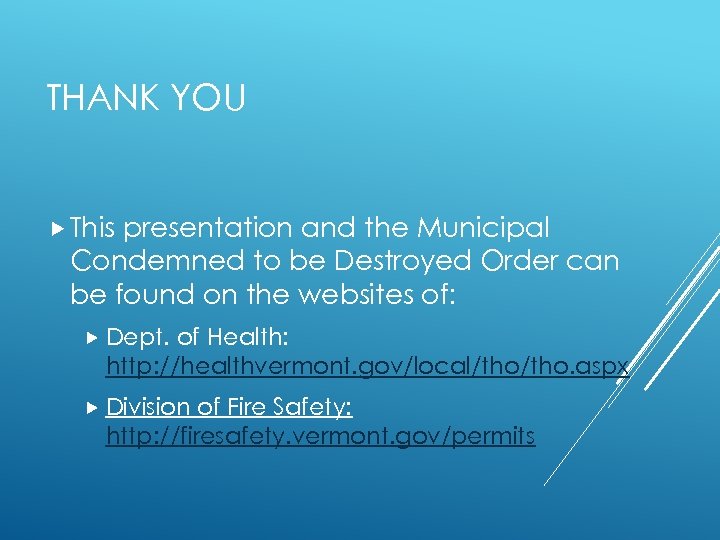 THANK YOU

This presentation and the Municipal Condemned to be Destroyed Order can be found on the websites of:

Dept. of Health: http://healthvermont.gov/local/tho/tho.aspx

Division of Fire Safety: http://firesafety.vermont.gov/permits